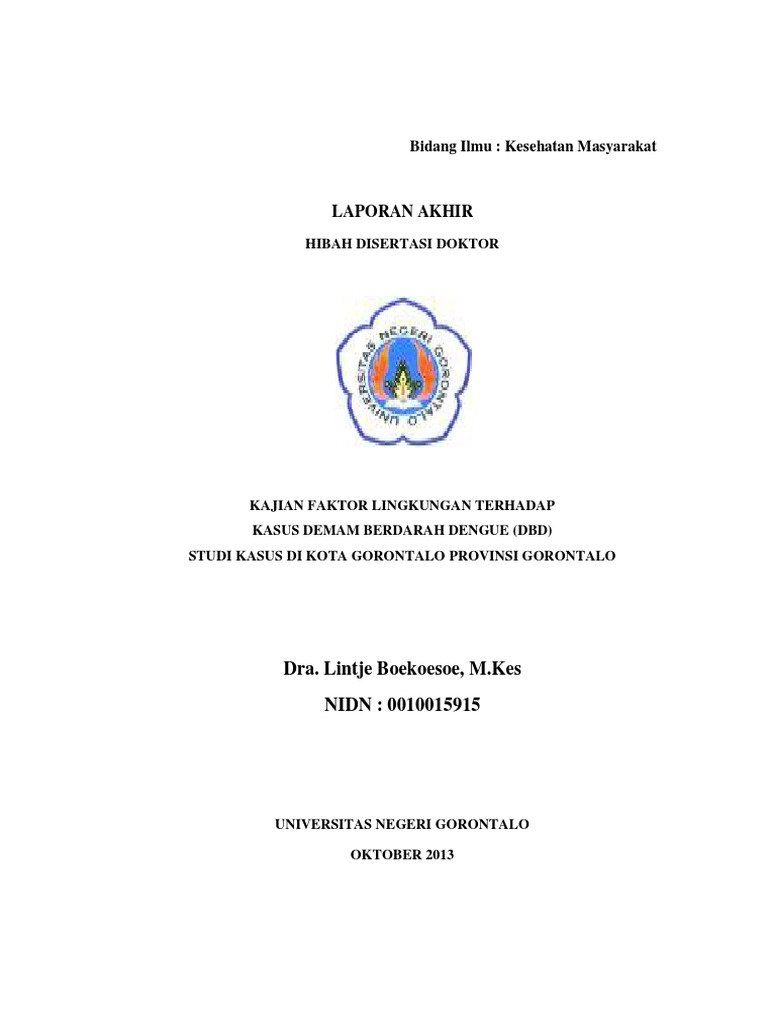 Bidang Ilmu : Kesehatan Masyarakat

LAPORAN AKHIR

HIBAH DISERTASI DOKTOR

UNIVERSITAS NEGERI GORONTALO

KAJIAN FAKTOR LINGKUNGAN TERHADAP
KASUS DEMAM BERDARAH DENGUE (DBD)
STUDI KASUS DI KOTA GORONTALO PROVINSI GORONTALO

Dra. Lintje Boekoesoe, M.Kes

NIDN : 0010015915

UNIVERSITAS NEGERI GORONTALO

OKTOBER 2013